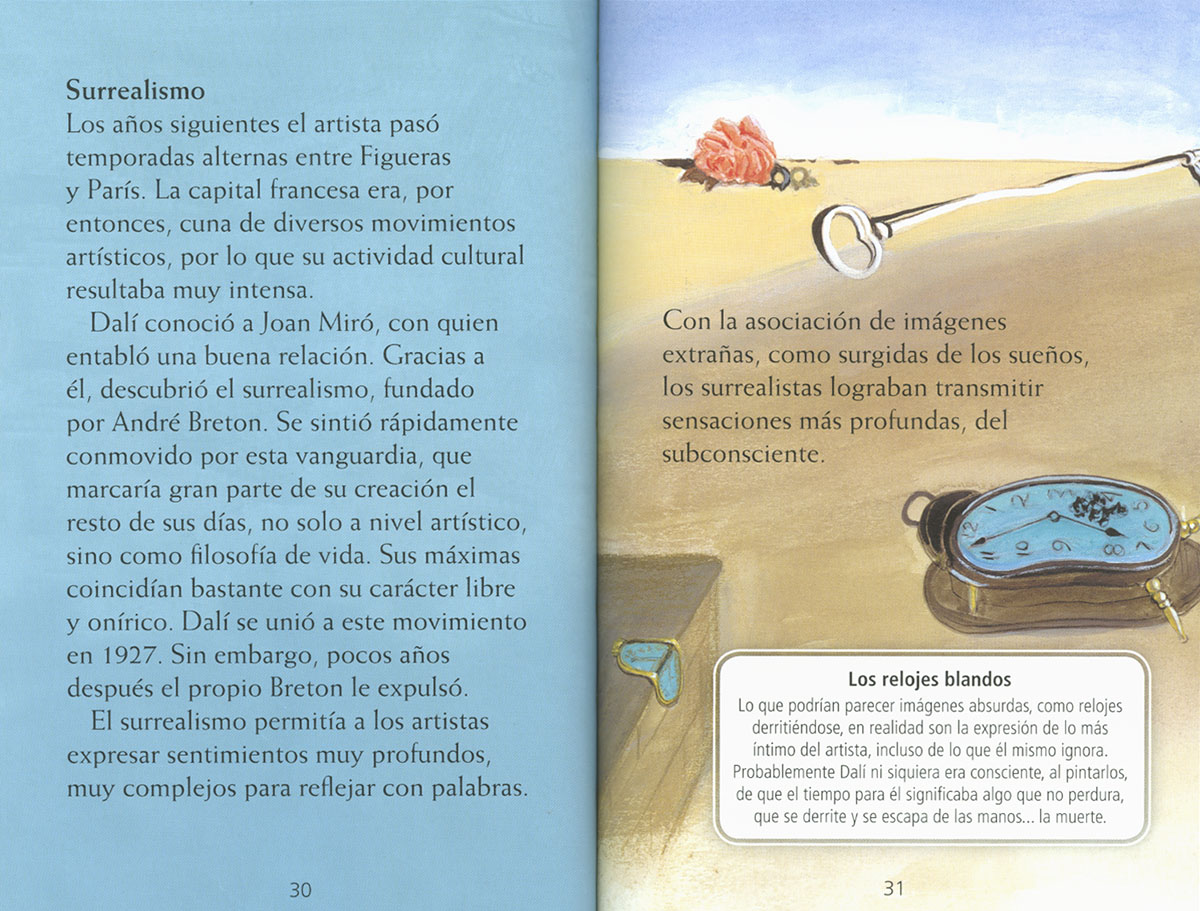 Surrealismo
Los años siguientes el artista pasó temporadas alternas entre Figueras y París. La capital francesa era, por entonces, cuna de diversos movimientos artísticos, por lo que su actividad cultural resultaba muy intensa.

Dalí conoció a Joan Miró, con quien entabló una buena relación. Gracias a él, descubrió el surrealismo, fundado por André Breton. Se sintió rápidamente conmovido por esta vanguardia, que marcaría gran parte de su creación el resto de sus días, no solo a nivel artístico, sino como filosofía de vida. Sus máximas coincidían bastante con su carácter libre y onírico. Dalí se unió a este movimiento en 1927. Sin embargo, pocos años después el propio Breton le expulsó.

El surrealismo permitía a los artistas expresar sentimientos muy profundos, muy complejos para reflejar con palabras.

30

Con la asociación de imágenes extrañas, como surgidas de los sueños, los surrealistas lograban transmitir sensaciones más profundas, del subconsciente.

Los relojes blandos
Lo que podrían parecer imágenes absurdas, como relojes derritiéndose, en realidad son la expresión de lo más íntimo del artista, incluso de lo que él mismo ignora. Probablemente Dalí ni siquiera era consciente, al pintarlos, de que el tiempo para él significaba algo que no perdura, que se derrite y se escapa de las manos... la muerte.

31